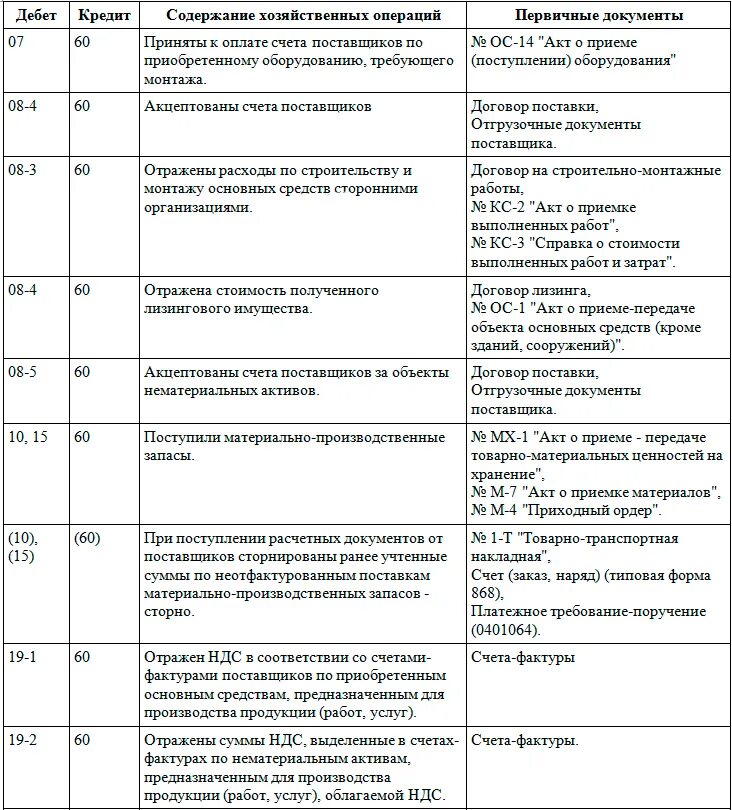 | Дебет | Кредит | Содержание хозяйственных операций | Первичные документы |
|---|---|---|---|
| 07 | 60 | Приняты к оплате счета поставщиков по приобретенному оборудованию, требующего монтажа. | № ОС-14 "Акт о приеме (поступлении) оборудования" |
| 08-4 | 60 | Акцептованы счета поставщиков | Договор поставки, Отгрузочные документы поставщика. |
| 08-3 | 60 | Отражены расходы по строительству и монтажу основных средств сторонними организациями. | Договор на строительно-монтажные работы, № КС-2 "Акт о приемке выполненных работ", № КС-3 "Справка о стоимости выполненных работ и затрат". |
| 08-4 | 60 | Отражена стоимость полученного лизингового имущества. | Договор лизинга, № ОС-1 "Акт о приеме-передаче объекта основных средств (кроме зданий, сооружений)". |
| 08-5 | 60 | Акцептованы счета поставщиков за объекты нематериальных активов. | Договор поставки, Отгрузочные документы поставщика. |
| 10, 15 | 60 | Поступили материально-производственные запасы. | № МХ-1 "Акт о приеме - передаче товарно-материальных ценностей на хранение", № М-7 "Акт о приемке материалов", № М-4 "Приходный ордер". |
| (10), (15) | (60) | При поступлении расчетных документов от поставщиков сторнированы ранее учтенные суммы по неотфактурованным поставкам материально-производственных запасов - сторно. | № 1-Т "Товарно-транспортная накладная", Счет (заказ, наряд) (типовая форма 868), Платежное требование-поручение (0401064). |
| 19-1 | 60 | Отражен НДС в соответствии со счетами-фактурами поставщиков по приобретенным основным средствам, предназначенным для производства продукции (работ, услуг). | Счета-фактуры |
| 19-2 | 60 | Отражены суммы НДС, выделенные в счетах-фактурах по нематериальным активам, предназначенным для производства продукции (работ, услуг), облагаемой НДС. | Счета-фактуры. |